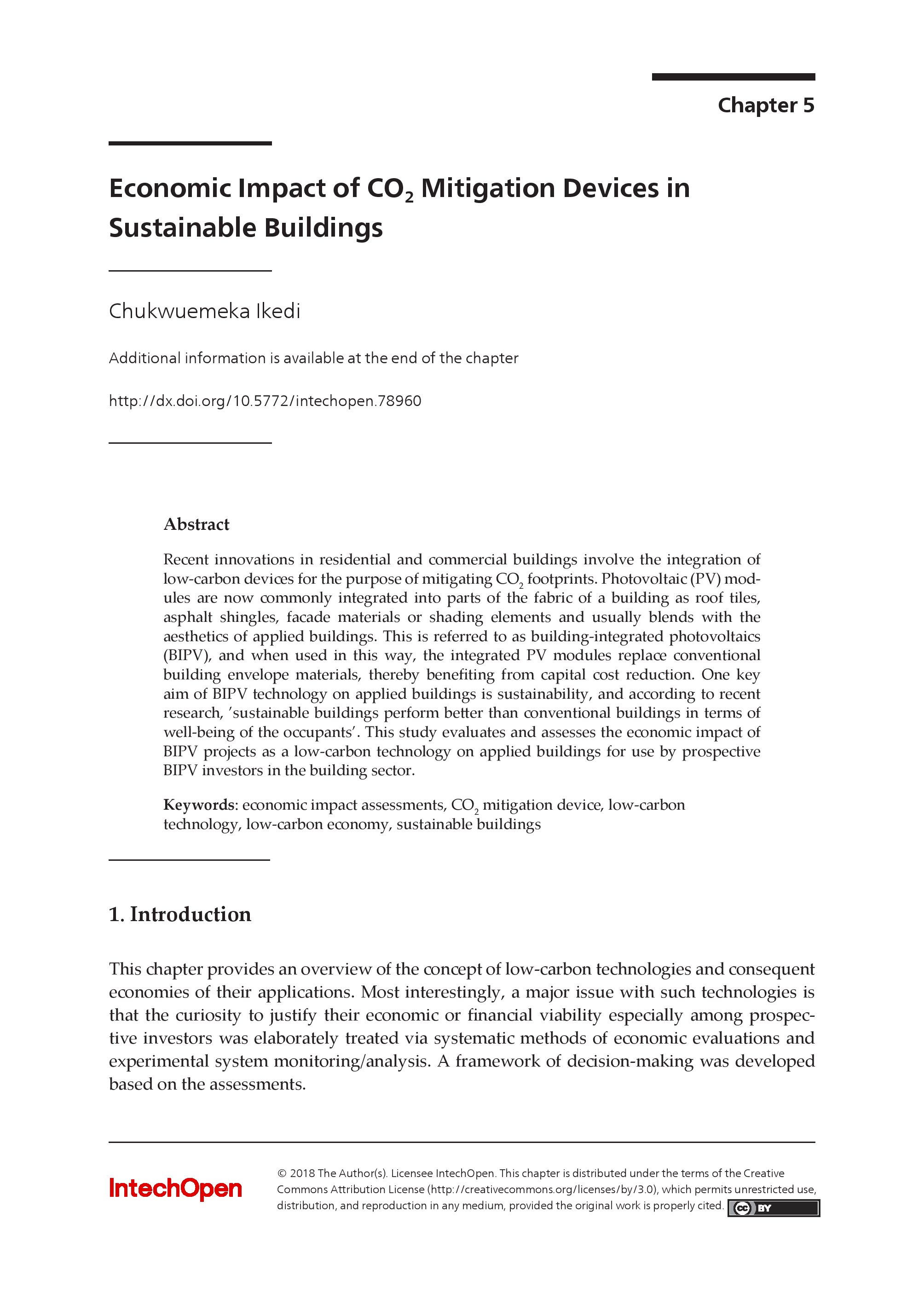 Chapter 5

Economic Impact of $CO_2$ Mitigation Devices in Sustainable Buildings

Chukwuemeka Ikedi

Additional information is available at the end of the chapter

http://dx.doi.org/10.5772/intechopen.78960

Abstract

Recent innovations in residential and commercial buildings involve the integration of low-carbon devices for the purpose of mitigating $CO_2$ footprints. Photovoltaic (PV) modules are now commonly integrated into parts of the fabric of a building as roof tiles, asphalt shingles, facade materials or shading elements and usually blends with the aesthetics of applied buildings. This is referred to as building-integrated photovoltaics (BIPV), and when used in this way, the integrated PV modules replace conventional building envelope materials, thereby benefiting from capital cost reduction. One key aim of BIPV technology on applied buildings is sustainability, and according to recent research, 'sustainable buildings perform better than conventional buildings in terms of well-being of the occupants'. This study evaluates and assesses the economic impact of BIPV projects as a low-carbon technology on applied buildings for use by prospective BIPV investors in the building sector.

Keywords: economic impact assessments, $CO_2$ mitigation device, low-carbon technology, low-carbon economy, sustainable buildings

1. Introduction

This chapter provides an overview of the concept of low-carbon technologies and consequent economies of their applications. Most interestingly, a major issue with such technologies is that the curiosity to justify their economic or financial viability especially among prospective investors was elaborately treated via systematic methods of economic evaluations and experimental system monitoring/analysis. A framework of decision-making was developed based on the assessments.

IntechOpen

© 2018 The Author(s). Licensee IntechOpen. This chapter is distributed under the terms of the Creative Commons Attribution License (http://creativecommons.org/licenses/by/3.0), which permits unrestricted use, distribution, and reproduction in any medium, provided the original work is properly cited.

cc BY